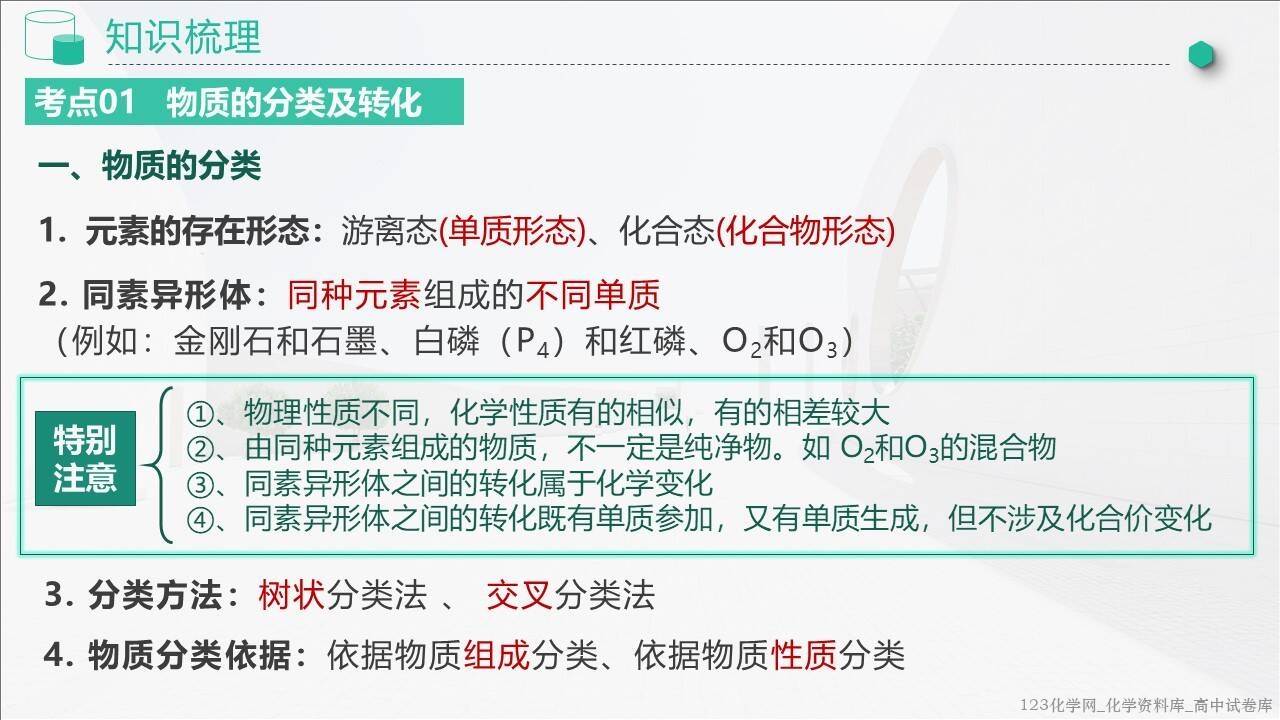 知识梳理

考点01　物质的分类及转化

一、物质的分类

1. 元素的存在形态：游离态(单质形态)、化合态(化合物形态)

2. 同素异形体：同种元素组成的不同单质
（例如：金刚石和石墨、白磷（$P_4$）和红磷、$O_2$和$O_3$）

特别注意

①、物理性质不同，化学性质有的相似，有的相差较大
②、由同种元素组成的物质，不一定是纯净物。如 $O_2$和$O_3$的混合物
③、同素异形体之间的转化属于化学变化
④、同素异形体之间的转化既有单质参加，又有单质生成，但不涉及化合价变化

3. 分类方法：树状分类法 、 交叉分类法

4. 物质分类依据：依据物质组成分类、依据物质性质分类

123化学网_化学资料库_高中试卷库